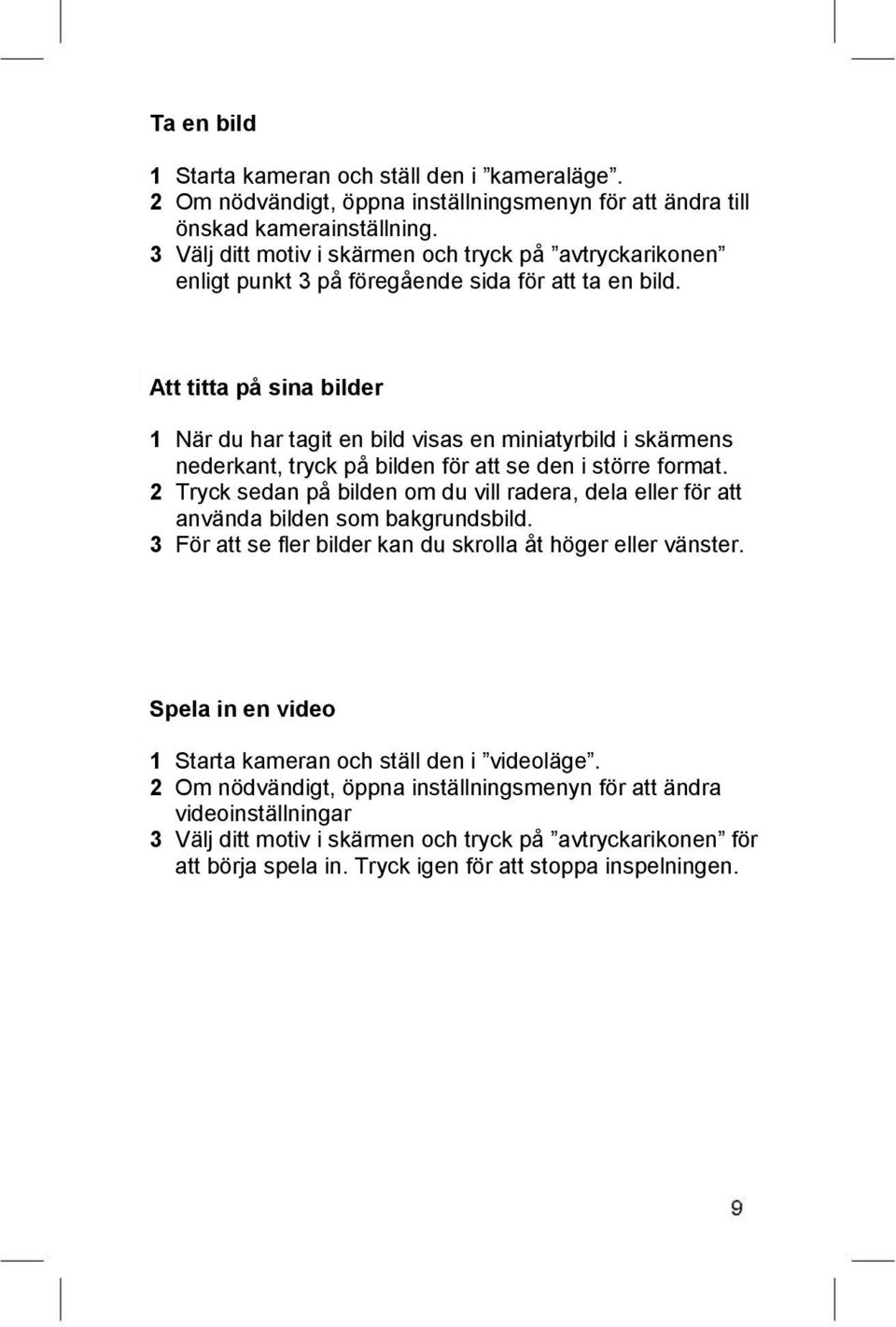 Ta en bild

1 Starta kameran och ställ den i ”kameraläge”.
2 Om nödvändigt, öppna inställningsmenyn för att ändra till önskad kamerainställning.
3 Välj ditt motiv i skärmen och tryck på ”avtryckarikonen” enligt punkt 3 på föregående sida för att ta en bild.

Att titta på sina bilder

1 När du har tagit en bild visas en miniatyrbild i skärmens nederkant, tryck på bilden för att se den i större format.
2 Tryck sedan på bilden om du vill radera, dela eller för att använda bilden som bakgrundsbild.
3 För att se fler bilder kan du skrolla åt höger eller vänster.

Spela in en video

1 Starta kameran och ställ den i ”videoläge”.
2 Om nödvändigt, öppna inställningsmenyn för att ändra videoinställningar
3 Välj ditt motiv i skärmen och tryck på ”avtryckarikonen” för att börja spela in. Tryck igen för att stoppa inspelningen.

9